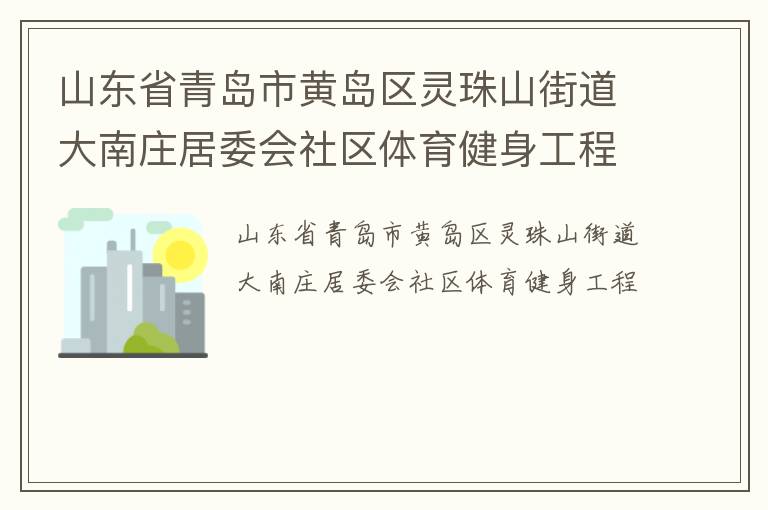 山东省青岛市黄岛区灵珠山街道大南庄居委会社区体育健身工程

山东省青岛市黄岛区灵珠山街道大南庄居委会社区体育健身工程